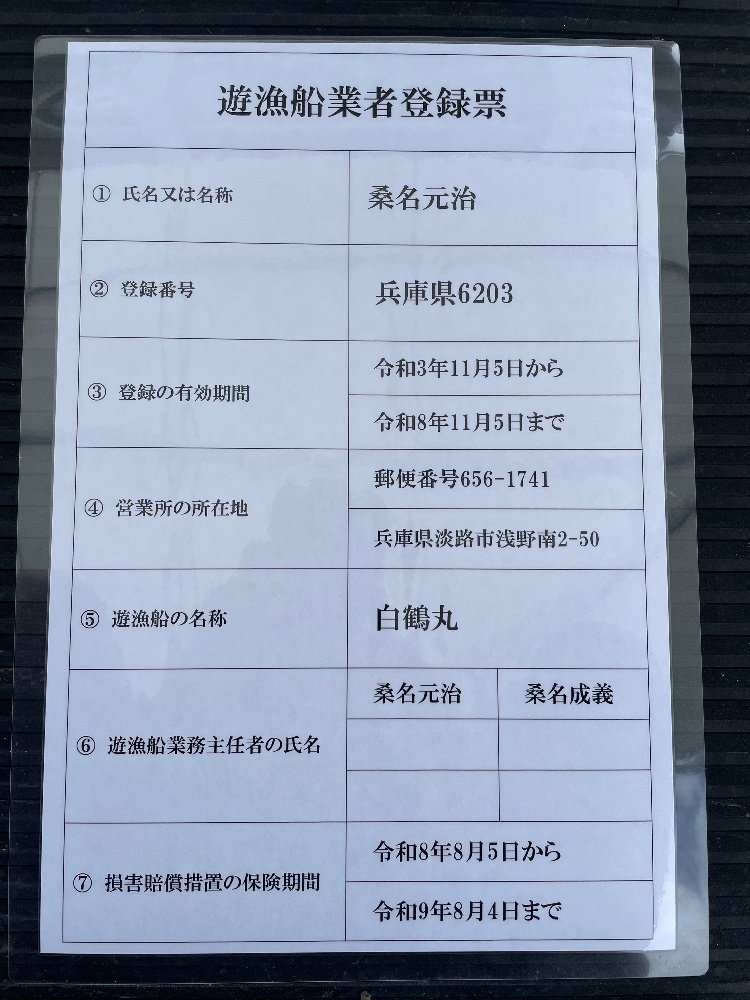 遊漁船業者登録票

① 氏名又は名称
桑名元治

② 登録番号
兵庫県6203

③ 登録の有効期間
令和3年11月5日から
令和8年11月5日まで

④ 営業所の所在地
郵便番号656-1741
兵庫県淡路市浅野南2-50

⑤ 遊漁船の名称
白鶴丸

⑥ 遊漁船業務主任者の氏名
桑名元治 桑名成義

⑦ 損害賠償措置の保険期間
令和8年8月5日から
令和9年8月4日まで